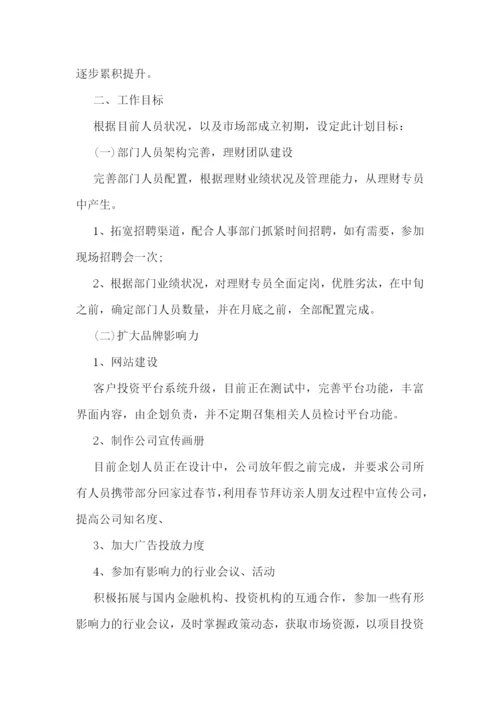 逐步累积提升。

二、工作目标

根据目前人员状况，以及市场部成立初期，设定此计划目标：

(一)部门人员架构完善，理财团队建设

完善部门人员配置，根据理财业绩状况及管理能力，从理财专员中产生。

1、拓宽招聘渠道，配合人事部门抓紧时间招聘，如有需要，参加现场招聘会一次；

2、根据部门业绩状况，对理财专员全面定岗，优胜劣汰，在中旬之前，确定部门人员数量，并在月底之前，全部配置完成。

(二)扩大品牌影响力

1、网站建设

客户投资平台系统升级，目前正在测试中，完善平台功能，丰富界面内容，由企划负责，并不定期召集相关人员检讨平台功能。

2、制作公司宣传画册

目前企划人员正在设计中，公司放年假之前完成，并要求公司所有人员携带部分回家过春节，利用春节拜访亲人朋友过程中宣传公司，提高公司知名度、

3、加大广告投放力度

4、参加有影响力的行业会议、活动

积极拓展与国内金融机构、投资机构的互通合作，参加一些有形影响力的行业会议，及时掌握政策动态，获取市场资源，以项目投资